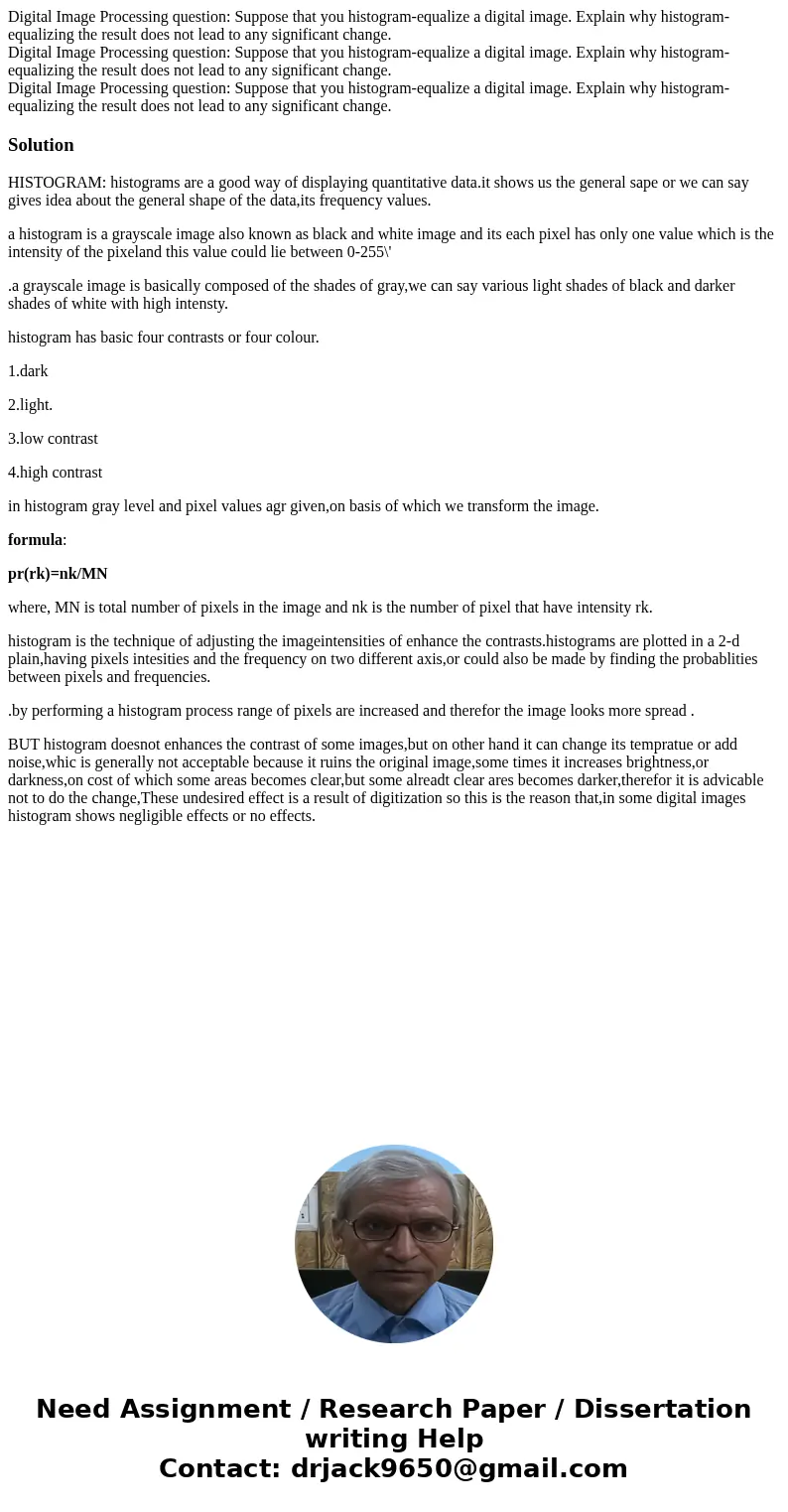 Digital Image Processing question: Suppose that you histogram-equalize a digital image. Explain why histogram-equalizing the result does not lead to any significant change.
Digital Image Processing question: Suppose that you histogram-equalize a digital image. Explain why histogram-equalizing the result does not lead to any significant change.
Digital Image Processing question: Suppose that you histogram-equalize a digital image. Explain why histogram-equalizing the result does not lead to any significant change.

Solution

HISTOGRAM: histograms are a good way of displaying quantitative data.it shows us the general sape or we can say gives idea about the general shape of the data,its frequency values.

a histogram is a grayscale image also known as black and white image and its each pixel has only one value which is the intensity of the pixeland this value could lie between 0-255\'

.a grayscale image is basically composed of the shades of gray,we can say various light shades of black and darker shades of white with high intensty.

histogram has basic four contrasts or four colour.

1.dark

2.light.

3.low contrast

4.high contrast

in histogram gray level and pixel values agr given,on basis of which we transform the image.

formula:

pr(rk)=nk/MN

where, MN is total number of pixels in the image and nk is the number of pixel that have intensity rk.

histogram is the technique of adjusting the imageintensities of enhance the contrasts.histograms are plotted in a 2-d plain,having pixels intesities and the frequency on two different axis,or could also be made by finding the probablities between pixels and frequencies.

.by performing a histogram process range of pixels are increased and therefor the image looks more spread .

BUT histogram doesnot enhances the contrast of some images,but on other hand it can change its tempratue or add noise,whic is generally not acceptable because it ruins the original image,some times it increases brightness,or darkness,on cost of which some areas becomes clear,but some alreadt clear ares becomes darker,therefor it is advicable not to do the change,These undesired effect is a result of digitization so this is the reason that,in some digital images histogram shows negligible effects or no effects.

Need Assignment / Research Paper / Dissertation writing Help
Contact: drjack9650@gmail.com